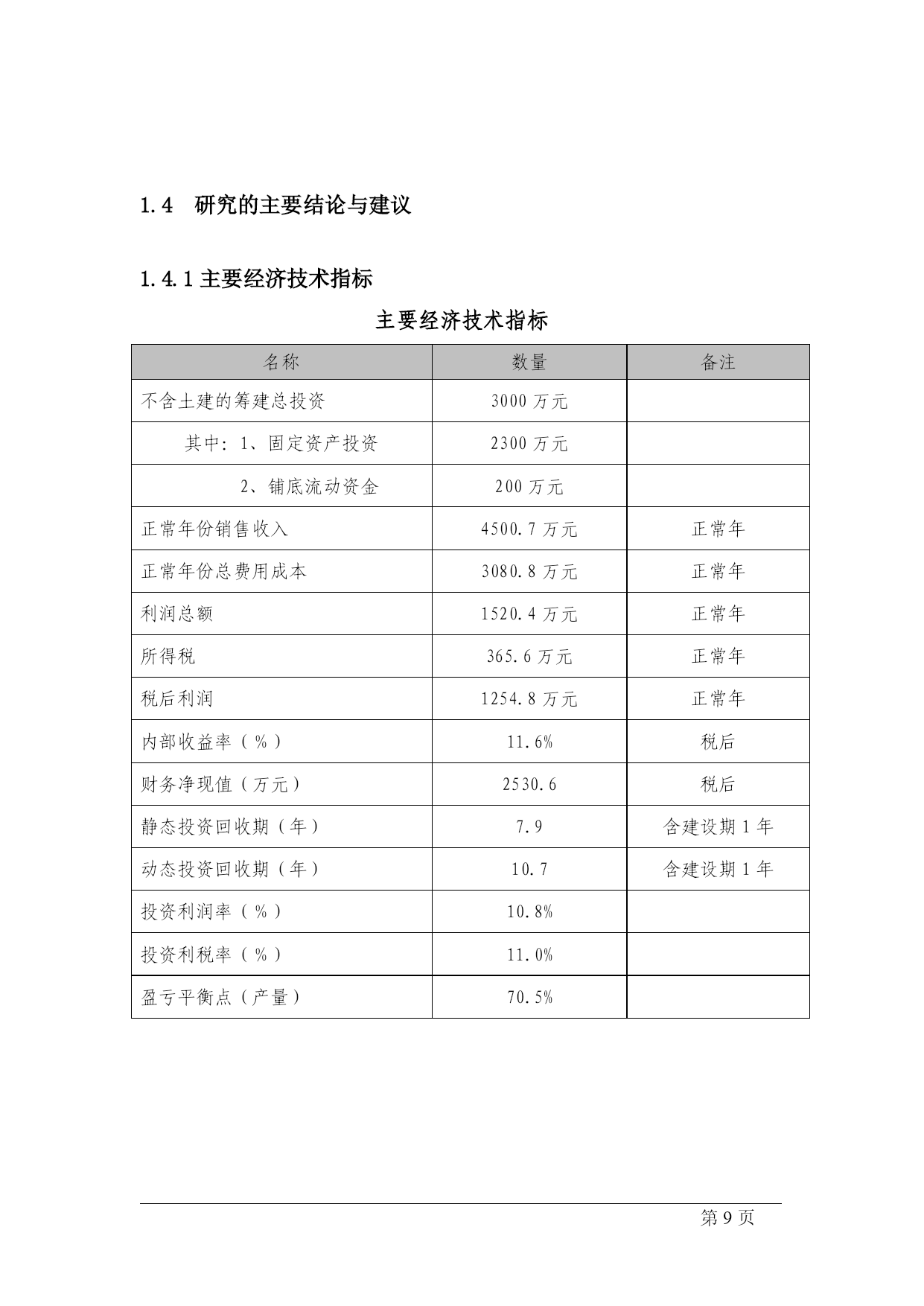 1.4 研究的主要结论与建议

1.4.1主要经济技术指标

主要经济技术指标

| 名称 | 数量 | 备注 |
|---|---|---|
| 不含土建的筹建总投资 | 3000万元 | |
| 其中:1、固定资产投资 | 2300万元 | |
| 2、铺底流动资金 | 200万元 | |
| 正常年份销售收入 | 4500.7万元 | 正常年 |
| 正常年份总费用成本 | 3080.8万元 | 正常年 |
| 利润总额 | 1520.4万元 | 正常年 |
| 所得税 | 365.6万元 | 正常年 |
| 税后利润 | 1254.8万元 | 正常年 |
| 内部收益率(%) | 11.6% | 税后 |
| 财务净现值(万元) | 2530.6 | 税后 |
| 静态投资回收期(年) | 7.9 | 含建设期1年 |
| 动态投资回收期(年) | 10.7 | 含建设期1年 |
| 投资利润率(%) | 10.8% | |
| 投资利税率(%) | 11.0% | |
| 盈亏平衡点(产量) | 70.5% | |

第9页